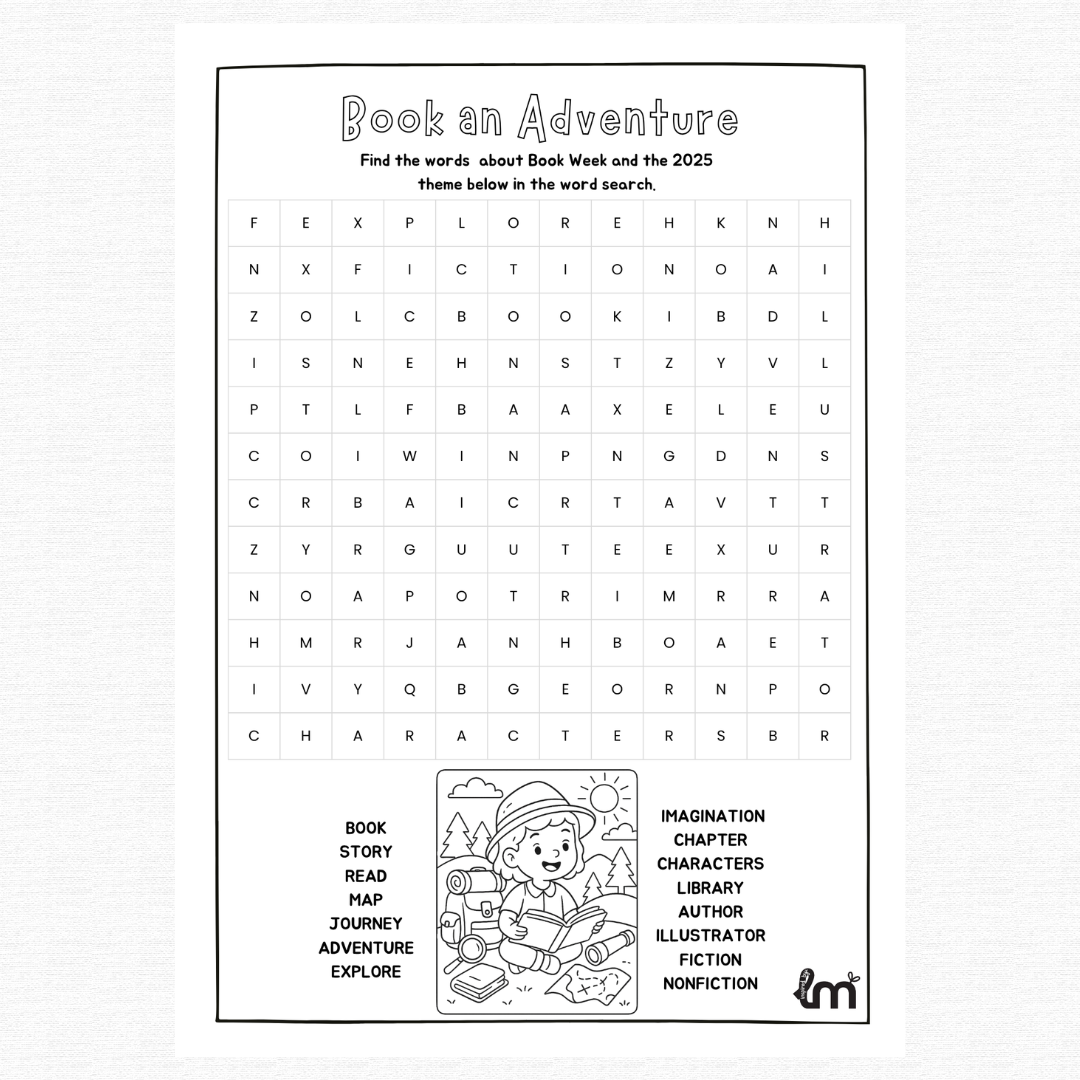 Book an Adventure

Find the words about Book Week and the 2025 theme below in the word search.

| F | E | X | P | L | O | R | E | H | K | N | H |
|---|---|---|---|---|---|---|---|---|---|---|---|
| N | X | F | I | C | T | I | O | N | O | A | I |
| Z | O | L | C | B | O | O | K | I | B | D | L |
| I | S | N | E | H | N | S | T | Z | Y | V | L |
| P | T | L | F | B | A | A | X | E | L | E | U |
| C | O | I | W | I | N | P | N | G | D | N | S |
| C | R | B | A | I | C | R | T | A | V | T | T |
| Z | Y | R | G | U | U | T | E | E | X | U | R |
| N | O | A | P | O | T | R | I | M | R | R | A |
| H | M | R | J | A | N | H | B | O | A | E | T |
| I | V | Y | Q | B | G | E | O | R | N | P | O |
| C | H | A | R | A | C | T | E | R | S | B | R |

BOOK
STORY
READ
MAP
JOURNEY
ADVENTURE
EXPLORE

IMAGINATION
CHAPTER
CHARACTERS
LIBRARY
AUTHOR
ILLUSTRATOR
FICTION
NONFICTION